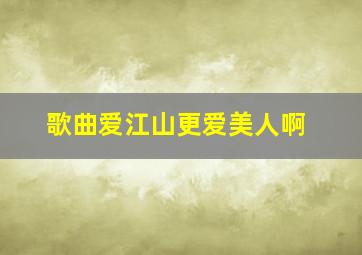 歌曲爱江山更爱美人啊